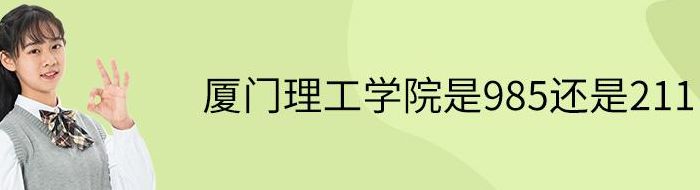 厦门理工学院是985还是211